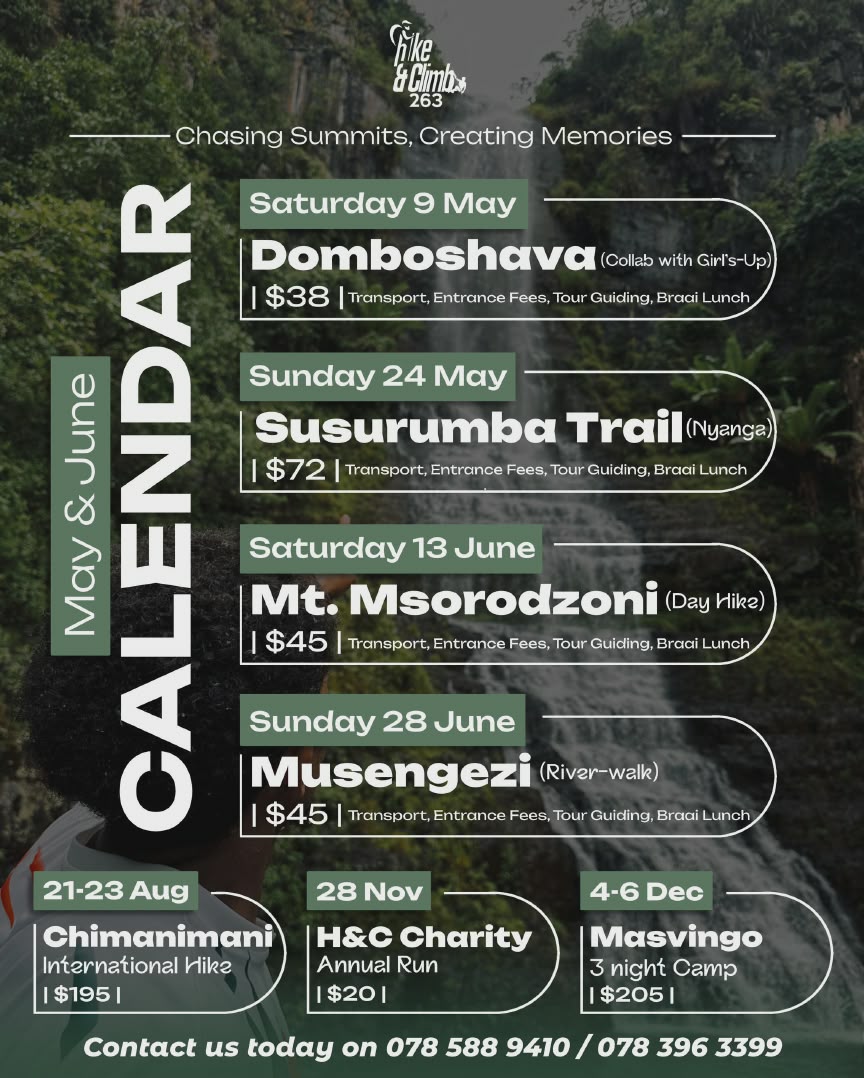 Hike & Climb 263

Chasing Summits, Creating Memories

May & June

CALENDAR

Saturday 9 May

Domboshava (Collab with Girl's-Up)

| $38 | Transport, Entrance Fees, Tour Guiding, Braai Lunch

Sunday 24 May

Susurumba Trail (Nyanga)

| $72 | Transport, Entrance Fees, Tour Guiding, Braai Lunch

Saturday 13 June

Mt. Msorodzoni (Day Hike)

| $45 | Transport, Entrance Fees, Tour Guiding, Braai Lunch

Sunday 28 June

Musengezi (River-walk)

| $45 | Transport, Entrance Fees, Tour Guiding, Braai Lunch

21-23 Aug

Chimanimani

International Hike

| $195 |

28 Nov

H&C Charity

Annual Run

| $20 |

4-6 Dec

Masvingo

3 night Camp

| $205 |

Contact us today on 078 588 9410 / 078 396 3399